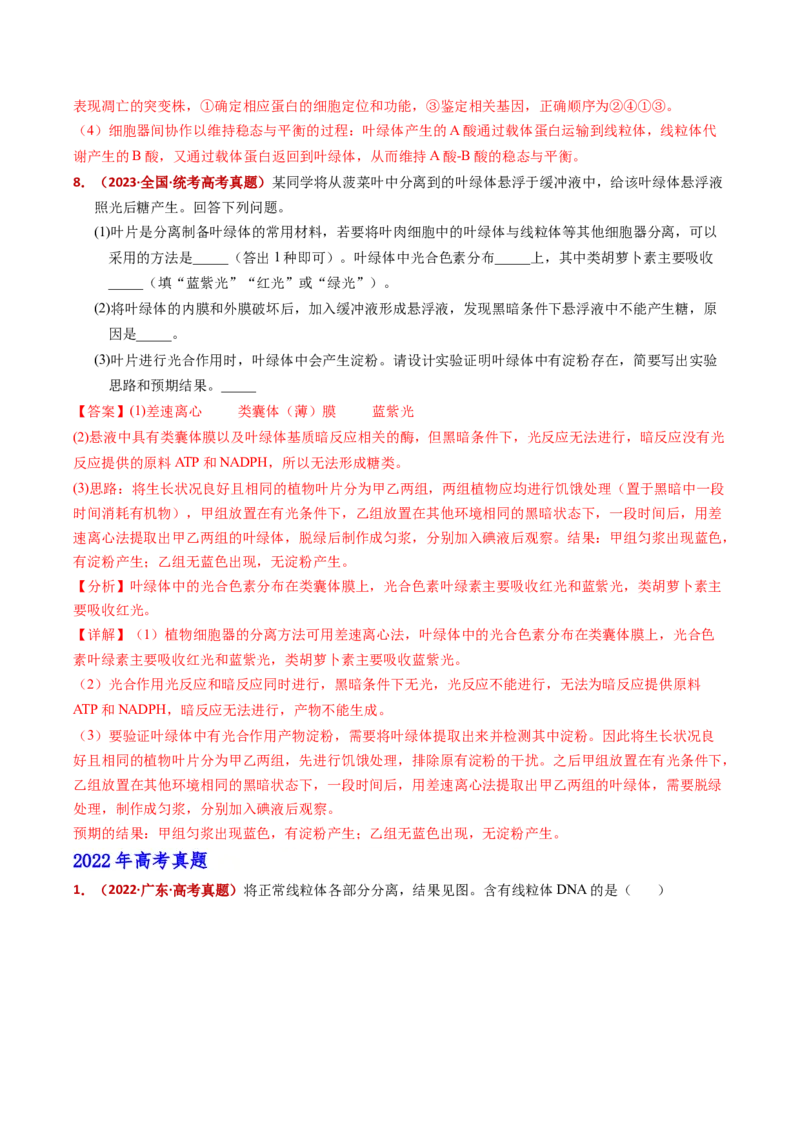 表现凋亡的突变株，①确定相应蛋白的细胞定位和功能，③鉴定相关基因，正确顺序为②④①③。

（4）细胞器间协作以维持稳态与平衡的过程：叶绿体产生的A酸通过载体蛋白运输到线粒体，线粒体代谢产生的B酸，又通过载体蛋白返回到叶绿体，从而维持A酸-B酸的稳态与平衡。

8．（2023·全国·统考高考真题）某同学将从菠菜叶中分离到的叶绿体悬浮于缓冲液中，给该叶绿体悬浮液照光后糖产生。回答下列问题。

(1)叶片是分离制备叶绿体的常用材料，若要将叶肉细胞中的叶绿体与线粒体等其他细胞器分离，可以采用的方法是____（答出1种即可）。叶绿体中光合色素分布____上，其中类胡萝卜素主要吸收____（填“蓝紫光”“红光”或“绿光”）。

(2)将叶绿体的内膜和外膜破坏后，加入缓冲液形成悬浮液，发现黑暗条件下悬浮液中不能产生糖，原因是____。

(3)叶片进行光合作用时，叶绿体中会产生淀粉。请设计实验证明叶绿体中有淀粉存在，简要写出实验思路和预期结果。____

【答案】(1)差速离心 类囊体（薄）膜 蓝紫光

(2)悬液中具有类囊体膜以及叶绿体基质暗反应相关的酶，但黑暗条件下，光反应无法进行，暗反应没有光反应提供的原料ATP和NADPH，所以无法形成糖类。

(3)思路：将生长状况良好且相同的植物叶片分为甲乙两组，两组植物应均进行饥饿处理（置于黑暗中一段时间消耗有机物），甲组放置在有光条件下，乙组放置在其他环境相同的黑暗状态下，一段时间后，用差速离心法提取出甲乙两组的叶绿体，脱绿后制作成匀浆，分别加入碘液后观察。结果：甲组匀浆出现蓝色，有淀粉产生；乙组无蓝色出现，无淀粉产生。

【分析】叶绿体中的光合色素分布在类囊体膜上，光合色素叶绿素主要吸收红光和蓝紫光，类胡萝卜素主要吸收红光。

【详解】（1）植物细胞器的分离方法可用差速离心法，叶绿体中的光合色素分布在类囊体膜上，光合色素叶绿素主要吸收红光和蓝紫光，类胡萝卜素主要吸收蓝紫光。

（2）光合作用光反应和暗反应同时进行，黑暗条件下无光，光反应不能进行，无法为暗反应提供原料ATP和NADPH，暗反应无法进行，产物不能生成。

（3）要验证叶绿体中有光合作用产物淀粉，需要将叶绿体提取出来并检测其中淀粉。因此将生长状况良好且相同的植物叶片分为甲乙两组，先进行饥饿处理，排除原有淀粉的干扰。之后甲组放置在有光条件下，乙组放置在其他环境相同的黑暗状态下，一段时间后，用差速离心法提取出甲乙两组的叶绿体，需要脱绿处理，制作成匀浆，分别加入碘液后观察。

预期的结果：甲组匀浆出现蓝色，有淀粉产生；乙组无蓝色出现，无淀粉产生。

2022年高考真题

1．（2022·广东·高考真题）将正常线粒体各部分分离，结果见图。含有线粒体DNA的是（ ）